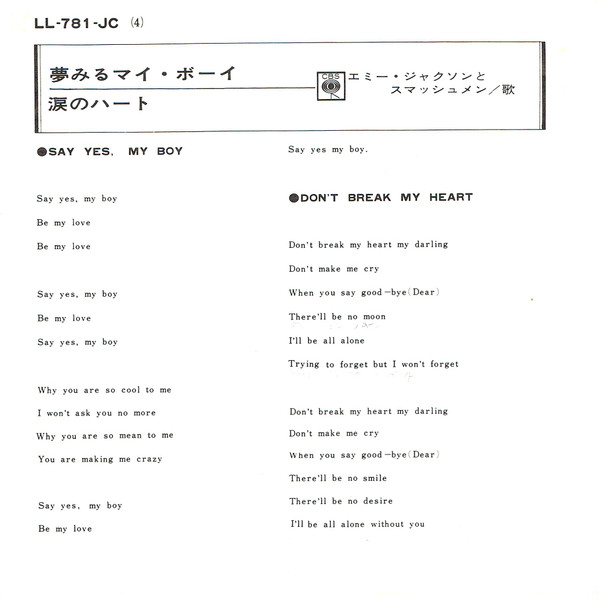 LL-781-JC (4)

夢みるマイ・ボーイ
涙のハート

CBS

エミー・ジャクソンと
スマッシュメン／歌

●SAY YES, MY BOY

Say yes, my boy
Be my love
Be my love

Say yes, my boy
Be my love
Say yes, my boy

Why you are so cool to me
I won't ask you no more
Why you are so mean to me
You are making me crazy

Say yes, my boy
Be my love

Say yes my boy.

●DON'T BREAK MY HEART

Don't break my heart my darling
Don't make me cry
When you say good-bye(Dear)
There'll be no moon
I'll be all alone
Trying to forget but I won't forget

Don't break my heart my darling
Don't make me cry
When you say good-bye(Dear)
There'll be no smile
There'll be no desire
I'll be all alone without you